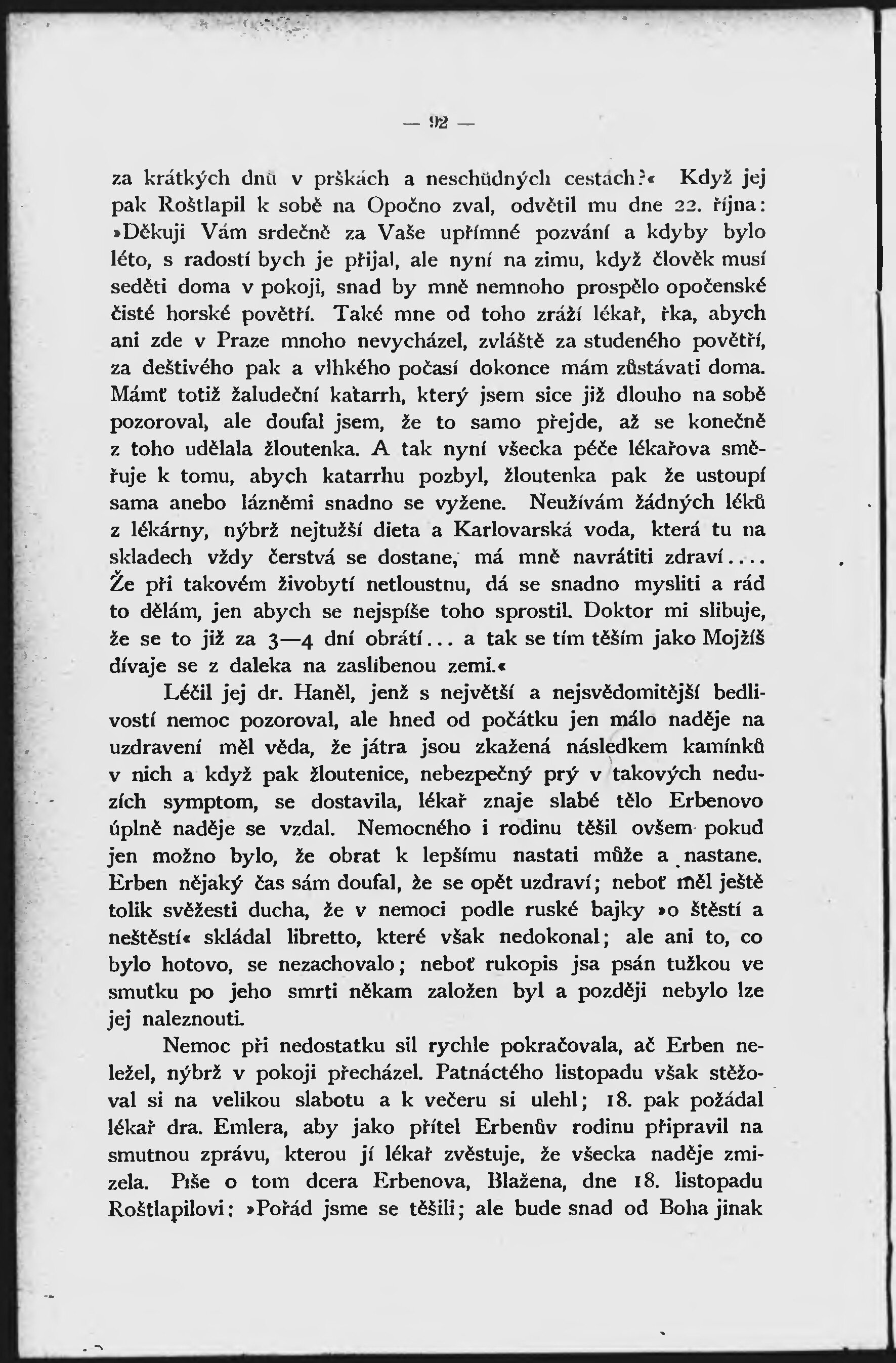 — 92 —

za krátkých dnů v prškách a neschůdných cestách?« Když jej pak Roštlapil k sobě na Opočno zval, odvětil mu dne 22. října: »Děkuji Vám srdečně za Vaše upřímné pozvání a kdyby bylo léto, s radostí bych je přijal, ale nyní na zimu, když člověk musí seděti doma v pokoji, snad by mně nemnoho prospělo opočenské čisté horské povětří. Také mne od toho zráží lékař, řka, abych ani zde v Praze mnoho nevycházel, zvláště za studeného povětří, za deštivého pak a vlhkého počasí dokonce mám zůstávati doma. Mámť totiž žaludeční katarrh, který jsem sice již dlouho na sobě pozoroval, ale doufal jsem, že to samo přejde, až se konečně z toho udělala žloutenka. A tak nyní všecka péče lékařova směřuje k tomu, abych katarrhu pozbyl, žloutenka pak že ustoupí sama anebo lázněmi snadno se vyžene. Neužívám žádných léků z lékárny, nýbrž nejtužší dieta a Karlovarská voda, která tu na skladech vždy čerstvá se dostane, má mně navrátiti zdraví.... Že při takovém živobytí netloustnu, dá se snadno mysliti a rád to dělám, jen abych se nejspíše toho sprostil. Doktor mi slibuje, že se to již za 3—4 dní obrátí... a tak se tím těším jako Mojžíš dívaje se z daleka na zaslíbenou zemi.«

Léčil jej dr. Haněl, jenž s největší a nejsvědomitější bedlivostí nemoc pozoroval, ale hned od počátku jen málo naděje na uzdravení měl věda, že játra jsou zkažená následkem kamínků v nich a když pak žloutenice, nebezpečný prý v takových neduzích symptom, se dostavila, lékař znaje slabé tělo Erbenovo úplně naděje se vzdal. Nemocného i rodinu těšil ovšem pokud jen možno bylo, že obrat k lepšímu nastati může a nastane. Erben nějaký čas sám doufal, že se opět uzdraví; neboť měl ještě tolik svěžesti ducha, že v nemoci podle ruské bajky »o štěstí a neštěstí« skládal libretto, které však nedokonal; ale ani to, co bylo hotovo, se nezachovalo; neboť rukopis jsa psán tužkou ve smutku po jeho smrti někam založen byl a později nebylo lze jej naleznouti.

Nemoc při nedostatku sil rychle pokračovala, ač Erben neležel, nýbrž v pokoji přecházel. Patnáctého listopadu však stěžoval si na velikou slabotu a k večeru si ulehl; 18. pak požádal lékař dra. Emlera, aby jako přítel Erbenův rodinu připravil na smutnou zprávu, kterou jí lékař zvěstuje, že všecka naděje zmizela. Píše o tom dcera Erbenova, Blažena, dne 18. listopadu Roštlapilovi: »Pořád jsme se těšili; ale bude snad od Boha jinak